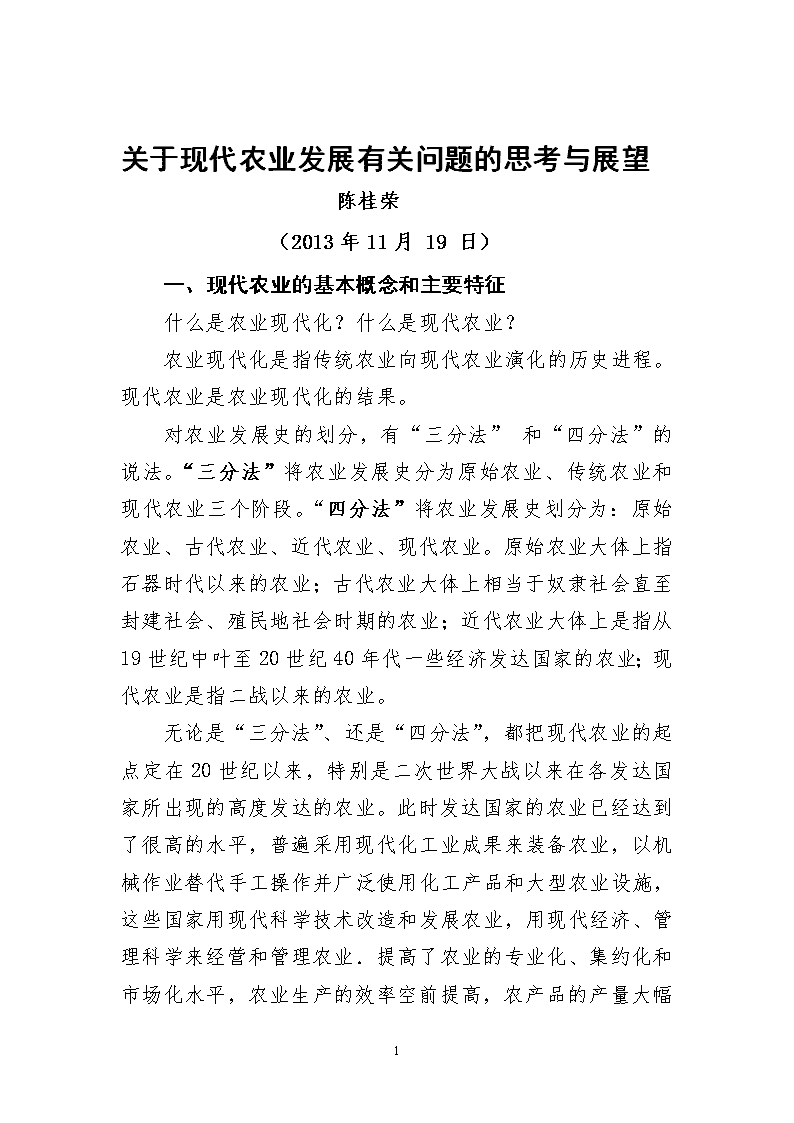 关于现代农业发展有关问题的思考与展望

陈桂荣

（2013 年 11 月 19 日）

一、现代农业的基本概念和主要特征

什么是农业现代化？什么是现代农业？

农业现代化是指传统农业向现代农业演化的历史进程。现代农业是农业现代化的结果。

对农业发展史的划分，有“三分法” 和“四分法”的说法。“三分法”将农业发展史分为原始农业、传统农业和现代农业三个阶段。“四分法”将农业发展史划分为：原始农业、古代农业、近代农业、现代农业。原始农业大体上指石器时代以来的农业；古代农业大体上相当于奴隶社会直至封建社会、殖民地社会时期的农业；近代农业大体上是指从19世纪中叶至20世纪40年代一些经济发达国家的农业；现代农业是指二战以来的农业。

无论是“三分法”、还是“四分法”，都把现代农业的起点定在20世纪以来，特别是二次世界大战以来在各发达国家所出现的高度发达的农业。此时发达国家的农业已经达到了很高的水平，普遍采用现代化工业成果来装备农业，以机械作业替代手工操作并广泛使用化工产品和大型农业设施，这些国家用现代科学技术改造和发展农业，用现代经济、管理科学来经营和管理农业．提高了农业的专业化、集约化和市场化水平，农业生产的效率空前提高，农产品的产量大幅

1